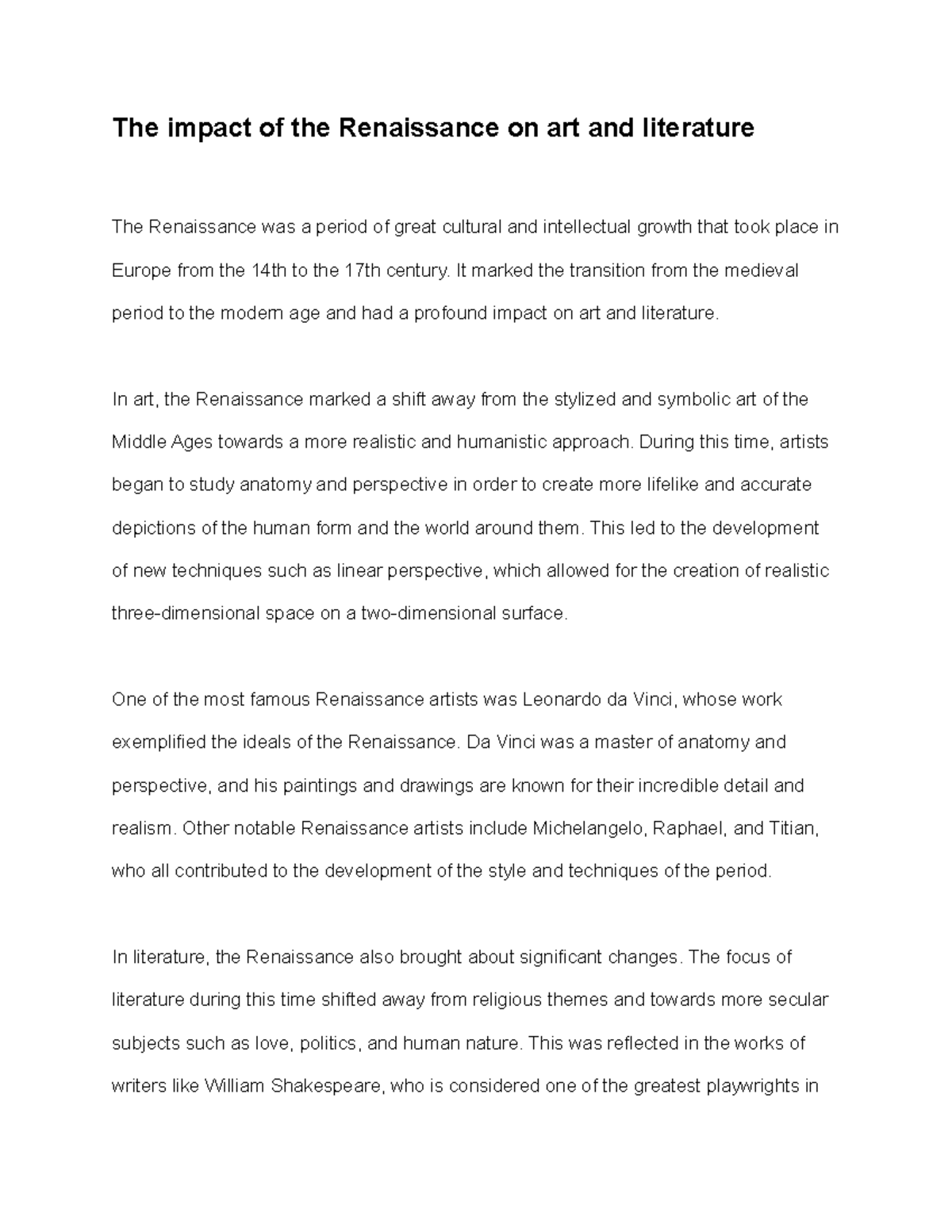 The impact of the Renaissance on art and literature

The Renaissance was a period of great cultural and intellectual growth that took place in Europe from the 14th to the 17th century. It marked the transition from the medieval period to the modern age and had a profound impact on art and literature.

In art, the Renaissance marked a shift away from the stylized and symbolic art of the Middle Ages towards a more realistic and humanistic approach. During this time, artists began to study anatomy and perspective in order to create more lifelike and accurate depictions of the human form and the world around them. This led to the development of new techniques such as linear perspective, which allowed for the creation of realistic three-dimensional space on a two-dimensional surface.

One of the most famous Renaissance artists was Leonardo da Vinci, whose work exemplified the ideals of the Renaissance. Da Vinci was a master of anatomy and perspective, and his paintings and drawings are known for their incredible detail and realism. Other notable Renaissance artists include Michelangelo, Raphael, and Titian, who all contributed to the development of the style and techniques of the period.

In literature, the Renaissance also brought about significant changes. The focus of literature during this time shifted away from religious themes and towards more secular subjects such as love, politics, and human nature. This was reflected in the works of writers like William Shakespeare, who is considered one of the greatest playwrights in